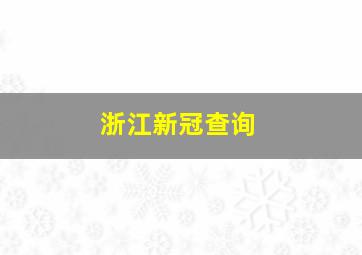 浙江新冠查询